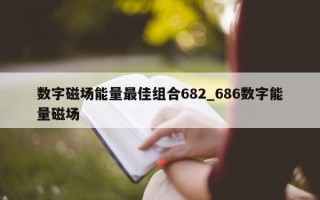 数字磁场能量最佳组合682_686数字能量磁场